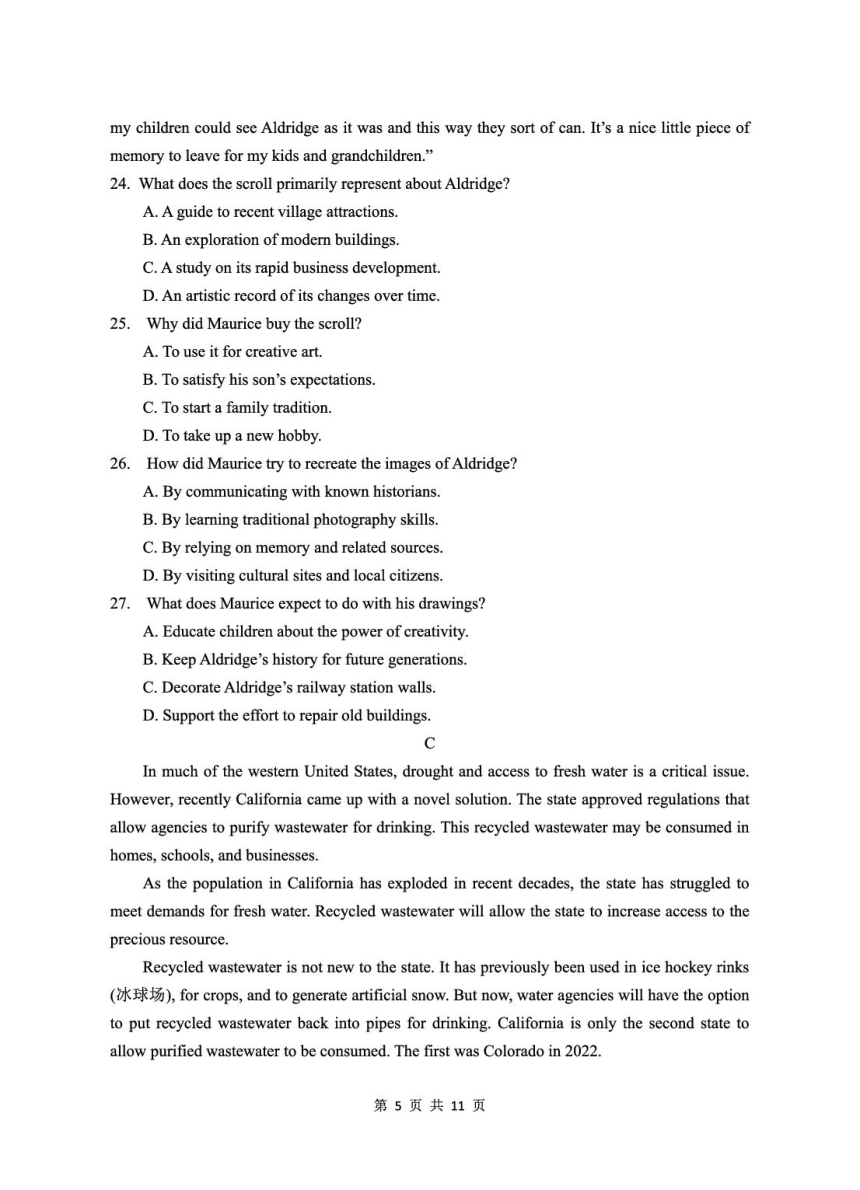 my children could see Aldridge as it was and this way they sort of can. It's a nice little piece of memory to leave for my kids and grandchildren."

24. What does the scroll primarily represent about Aldridge?

A. A guide to recent village attractions.

B. An exploration of modern buildings.

C. A study on its rapid business development.

D. An artistic record of its changes over time.

25. Why did Maurice buy the scroll?

A. To use it for creative art.

B. To satisfy his son's expectations.

C. To start a family tradition.

D. To take up a new hobby.

26. How did Maurice try to recreate the images of Aldridge?

A. By communicating with known historians.

B. By learning traditional photography skills.

C. By relying on memory and related sources.

D. By visiting cultural sites and local citizens.

27. What does Maurice expect to do with his drawings?

A. Educate children about the power of creativity.

B. Keep Aldridge's history for future generations.

C. Decorate Aldridge's railway station walls.

D. Support the effort to repair old buildings.

C

In much of the western United States, drought and access to fresh water is a critical issue. However, recently California came up with a novel solution. The state approved regulations that allow agencies to purify wastewater for drinking. This recycled wastewater may be consumed in homes, schools, and businesses.

As the population in California has exploded in recent decades, the state has struggled to meet demands for fresh water. Recycled wastewater will allow the state to increase access to the precious resource.

Recycled wastewater is not new to the state. It has previously been used in ice hockey rinks (冰球场), for crops, and to generate artificial snow. But now, water agencies will have the option to put recycled wastewater back into pipes for drinking. California is only the second state to allow purified wastewater to be consumed. The first was Colorado in 2022.

第 5 页 共 11 页